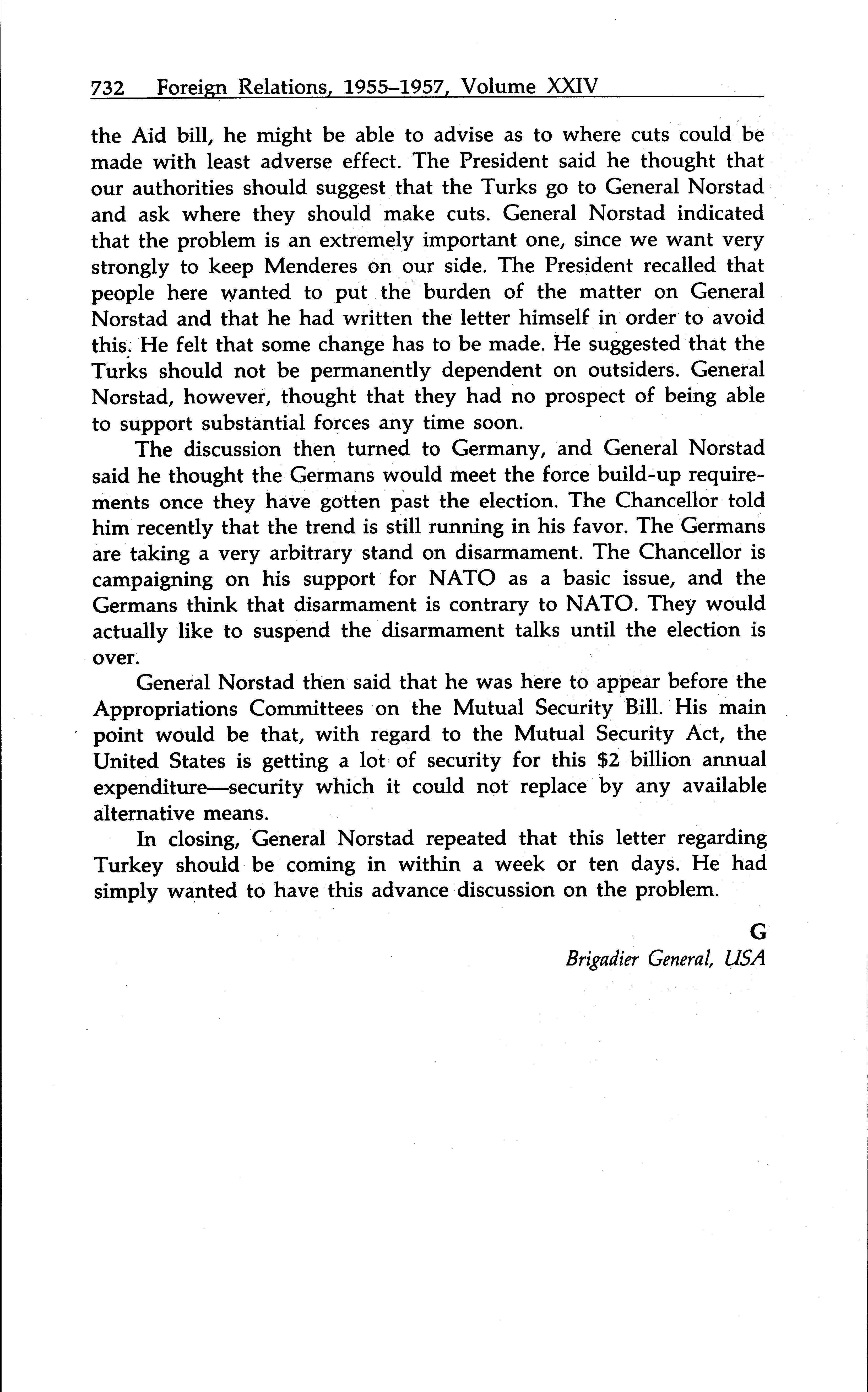 732 Foreign Relations, 1955–1957, Volume XXIV

the Aid bill, he might be able to advise as to where cuts could be made with least adverse effect. The President said he thought that our authorities should suggest that the Turks go to General Norstad and ask where they should make cuts. General Norstad indicated that the problem is an extremely important one, since we want very strongly to keep Menderes on our side. The President recalled that people here wanted to put the burden of the matter on General Norstad and that he had written the letter himself in order to avoid this. He felt that some change has to be made. He suggested that the Turks should not be permanently dependent on outsiders. General Norstad, however, thought that they had no prospect of being able to support substantial forces any time soon.

The discussion then turned to Germany, and General Norstad said he thought the Germans would meet the force build-up requirements once they have gotten past the election. The Chancellor told him recently that the trend is still running in his favor. The Germans are taking a very arbitrary stand on disarmament. The Chancellor is campaigning on his support for NATO as a basic issue, and the Germans think that disarmament is contrary to NATO. They would actually like to suspend the disarmament talks until the election is over.

General Norstad then said that he was here to appear before the Appropriations Committees on the Mutual Security Bill. His main point would be that, with regard to the Mutual Security Act, the United States is getting a lot of security for this $2 billion annual expenditure—security which it could not replace by any available alternative means.

In closing, General Norstad repeated that this letter regarding Turkey should be coming in within a week or ten days. He had simply wanted to have this advance discussion on the problem.

G
Brigadier General, USA